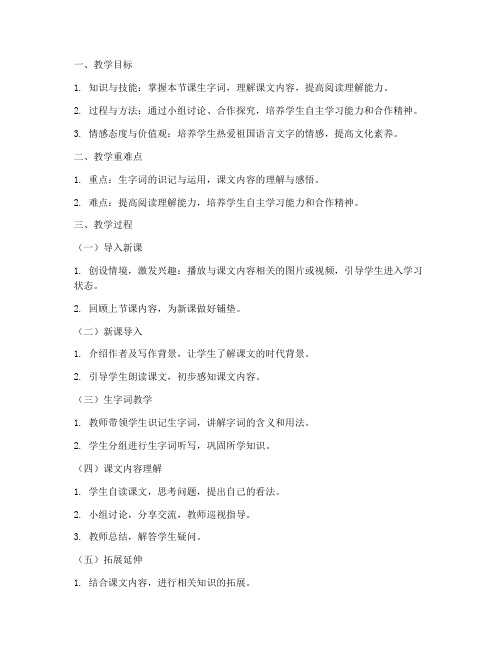 一、教学目标

1. 知识与技能：掌握本节课生字词，理解课文内容，提高阅读理解能力。

2. 过程与方法：通过小组讨论、合作探究，培养学生自主学习能力和合作精神。

3. 情感态度与价值观：培养学生热爱祖国语言文字的情感，提高文化素养。

二、教学重难点

1. 重点：生字词的识记与运用，课文内容的理解与感悟。

2. 难点：提高阅读理解能力，培养学生自主学习能力和合作精神。

三、教学过程

（一）导入新课

1. 创设情境，激发兴趣：播放与课文内容相关的图片或视频，引导学生进入学习状态。

2. 回顾上节课内容，为新课做好铺垫。

（二）新课导入

1. 介绍作者及写作背景，让学生了解课文的时代背景。

2. 引导学生朗读课文，初步感知课文内容。

（三）生字词教学

1. 教师带领学生识记生字词，讲解字词的含义和用法。

2. 学生分组进行生字词听写，巩固所学知识。

（四）课文内容理解

1. 学生自读课文，思考问题，提出自己的看法。

2. 小组讨论，分享交流，教师巡视指导。

3. 教师总结，解答学生疑问。

（五）拓展延伸

1. 结合课文内容，进行相关知识的拓展。